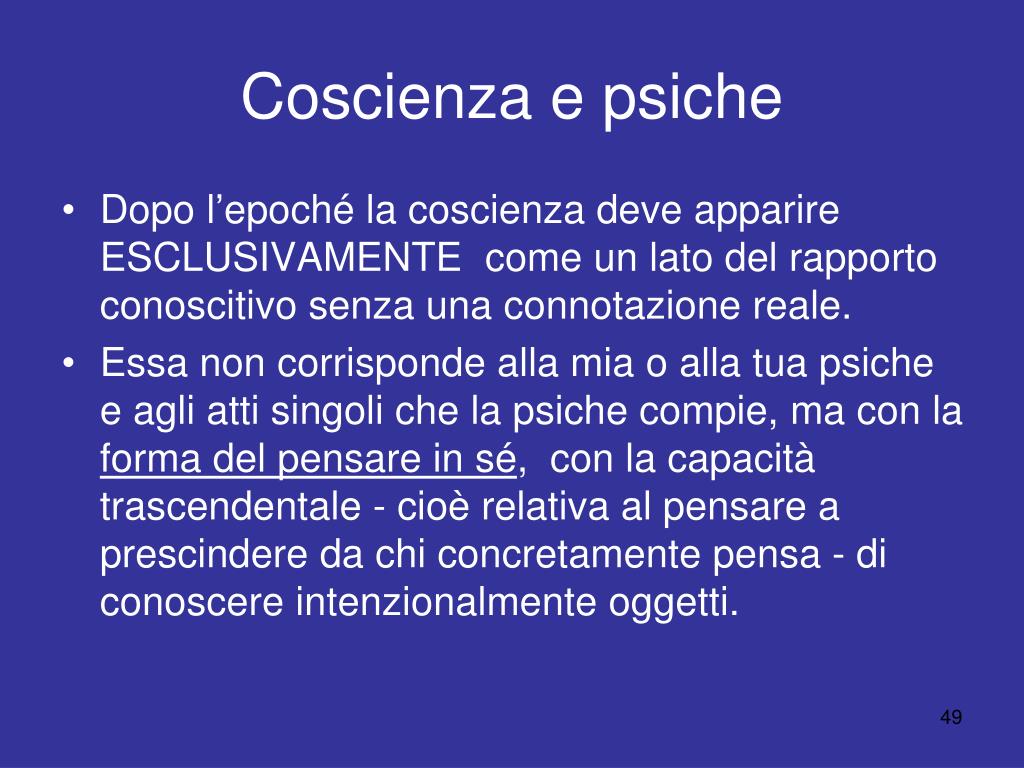 Coscienza e psiche

• Dopo l’epoché la coscienza deve apparire ESCLUSIVAMENTE come un lato del rapporto conoscitivo senza una connotazione reale.
• Essa non corrisponde alla mia o alla tua psiche e agli atti singoli che la psiche compie, ma con la forma del pensare in sé, con la capacità trascendentale - cioè relativa al pensare a prescindere da chi concretamente pensa - di conoscere intenzionalmente oggetti.

49